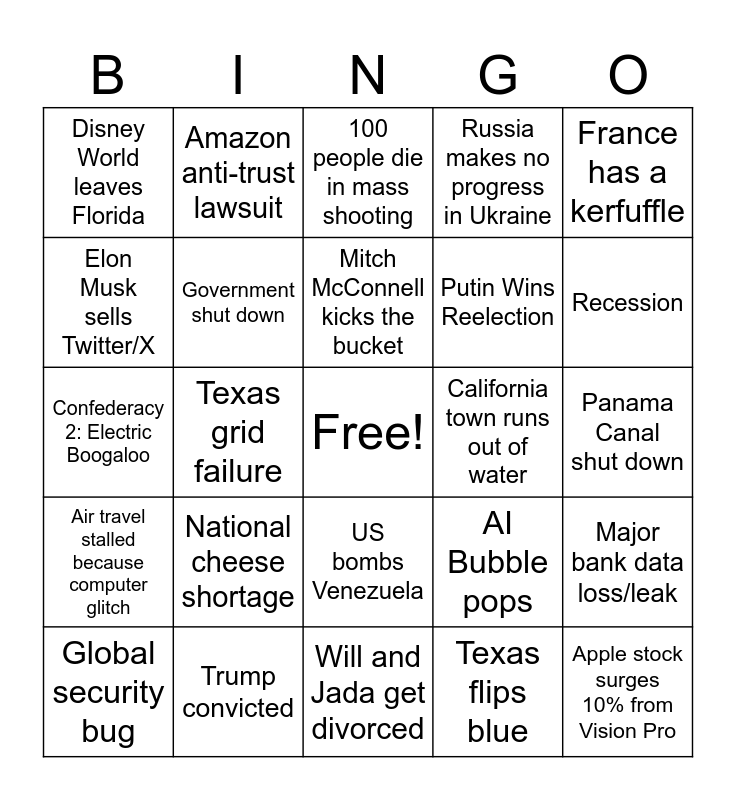 | B | I | N | G | O |
|---|---|---|---|---|
| Disney World leaves Florida | Amazon anti-trust lawsuit | 100 people die in mass shooting | Russia makes no progress in Ukraine | France has a kerfuffle |
| Elon Musk sells Twitter/X | Government shut down | Mitch McConnell kicks the bucket | Putin Wins Reelection | Recession |
| Confederacy 2: Electric Boogaloo | Texas grid failure | Free! | California town runs out of water | Panama Canal shut down |
| Air travel stalled because computer glitch | National cheese shortage | US bombs Venezuela | AI Bubble pops | Major bank data loss/leak |
| Global security bug | Trump convicted | Will and Jada get divorced | Texas flips blue | Apple stock surges 10% from Vision Pro |